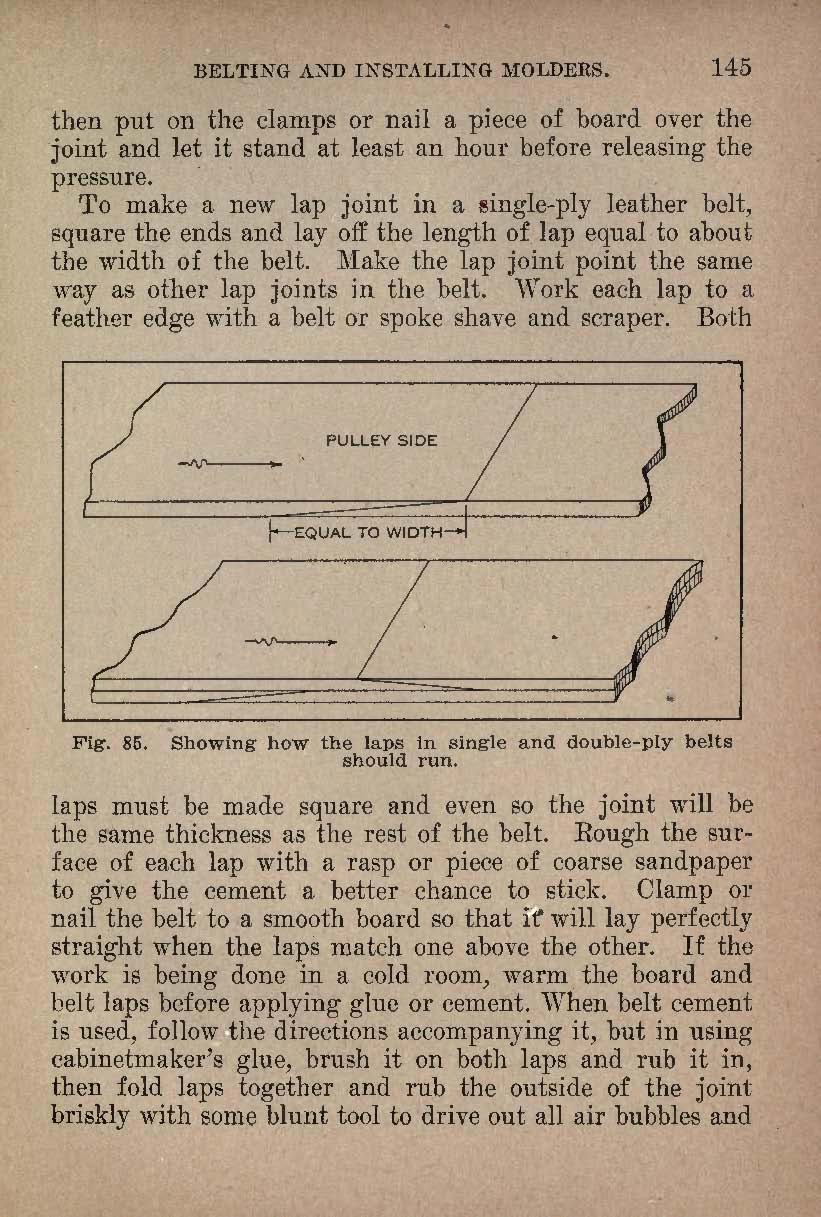 BELTING AND INSTALLING MOLDERS. 145

then put on the clamps or nail a piece of board over the joint and let it stand at least an hour before releasing the pressure.

To make a new lap joint in a single-ply leather belt, square the ends and lay off the length of lap equal to about the width of the belt. Make the lap joint point the same way as other lap joints in the belt. Work each lap to a feather edge with a belt or spoke shave and scraper. Both

PULLEY SIDE

EQUAL TO WIDTH

Fig. 85. Showing how the laps in single and double-ply belts should run.

laps must be made square and even so the joint will be the same thickness as the rest of the belt. Rough the surface of each lap with a rasp or piece of coarse sandpaper to give the cement a better chance to stick. Clamp or nail the belt to a smooth board so that it will lay perfectly straight when the laps match one above the other. If the work is being done in a cold room, warm the board and belt laps before applying glue or cement. When belt cement is used, follow the directions accompanying it, but in using cabinetmaker's glue, brush it on both laps and rub it in, then fold laps together and rub the outside of the joint briskly with some blunt tool to drive out all air bubbles and